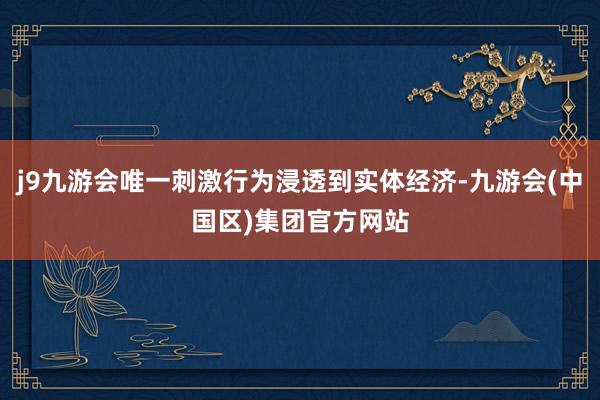 j9九游会唯一刺激行为浸透到实体经济-九游会(中国区)集团官方网站